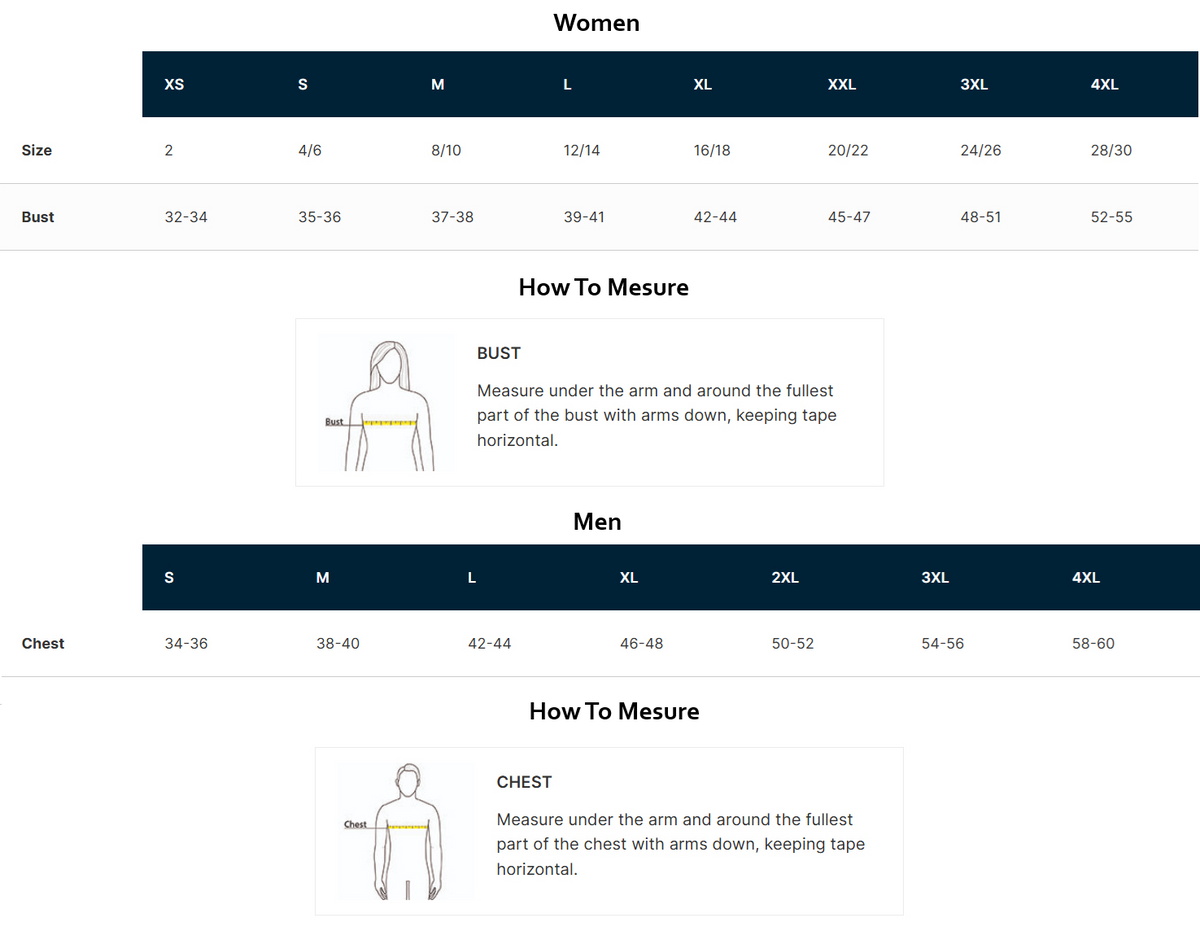 Women

| | XS | S | M | L | XL | XXL | 3XL | 4XL |
|---|---|---|---|---|---|---|---|---|
| Size | 2 | 4/6 | 8/10 | 12/14 | 16/18 | 20/22 | 24/26 | 28/30 |
| Bust | 32-34 | 35-36 | 37-38 | 39-41 | 42-44 | 45-47 | 48-51 | 52-55 |

How To Mesure

Bust

BUST

Measure under the arm and around the fullest part of the bust with arms down, keeping tape horizontal.

Men

| | S | M | L | XL | 2XL | 3XL | 4XL |
|---|---|---|---|---|---|---|---|
| Chest | 34-36 | 38-40 | 42-44 | 46-48 | 50-52 | 54-56 | 58-60 |

How To Mesure

Chest

CHEST

Measure under the arm and around the fullest part of the chest with arms down, keeping tape horizontal.